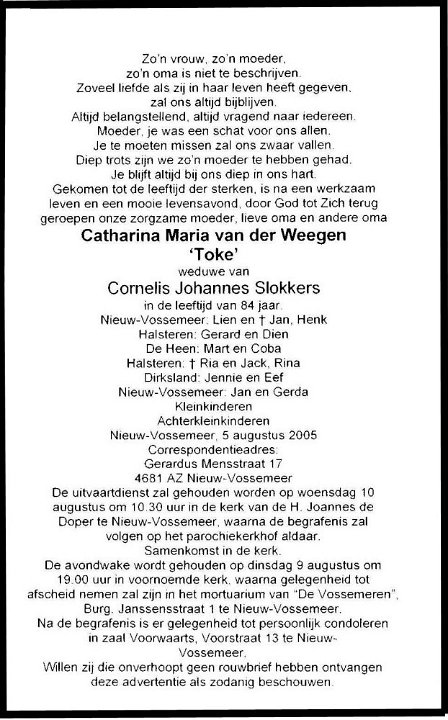 Zo'n vrouw, zo'n moeder,
zo'n oma is niet te beschrijven.
Zoveel liefde als zij in haar leven heeft gegeven,
zal ons altijd bijblijven.
Altijd belangstellend, altijd vragend naar iedereen.
Moeder, je was een schat voor ons allen.
Je te moeten missen zal ons zwaar vallen.
Diep trots zijn we zo'n moeder te hebben gehad.
Je blijft altijd bij ons diep in ons hart.

Gekomen tot de leeftijd der sterken, is na een werkzaam leven en een mooie levensavond, door God tot Zich terug geroepen onze zorgzame moeder, lieve oma en andere oma

Catharina Maria van der Weegen
'Toke'

weduwe van

Cornelis Johannes Slokkers

in de leeftijd van 84 jaar.

Nieuw-Vossemeer: Lien en † Jan, Henk
Halsteren: Gerard en Dien
De Heen: Mart en Coba
Halsteren: † Ria en Jack, Rina
Dirksland: Jennie en Eef
Nieuw-Vossemeer: Jan en Gerda
Kleinkinderen
Achterkleinkinderen

Nieuw-Vossemeer, 5 augustus 2005

Correspondentieadres:
Gerardus Mensstraat 17
4681 AZ Nieuw-Vossemeer

De uitvaartdienst zal gehouden worden op woensdag 10 augustus om 10.30 uur in de kerk van de H. Joannes de Doper te Nieuw-Vossemeer, waarna de begrafenis zal volgen op het parochiekerkhof aldaar.

Samenkomst in de kerk.

De avondwake wordt gehouden op dinsdag 9 augustus om 19.00 uur in voornoemde kerk, waarna gelegenheid tot afscheid nemen zal zijn in het mortuarium van "De Vossemeren", Burg. Janssensstraat 1 te Nieuw-Vossemeer.

Na de begrafenis is er gelegenheid tot persoonlijk condoleren in zaal Voorwaarts, Voorstraat 13 te Nieuw-Vossemeer.

Willen zij die onverhoopt geen rouwbrief hebben ontvangen deze advertentie als zodanig beschouwen.